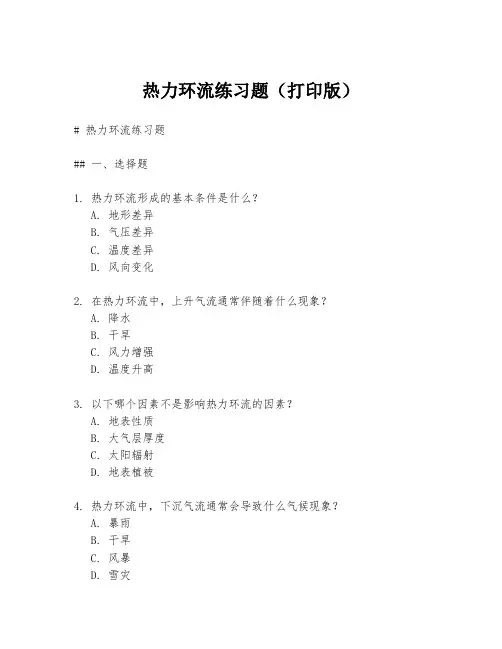 热力环流练习题（打印版）

# 热力环流练习题

## 一、选择题

1. 热力环流形成的基本条件是什么？
A. 地形差异
B. 气压差异
C. 温度差异
D. 风向变化

2. 在热力环流中，上升气流通常伴随着什么现象？
A. 降水
B. 干旱
C. 风力增强
D. 温度升高

3. 以下哪个因素不是影响热力环流的因素？
A. 地表性质
B. 大气层厚度
C. 太阳辐射
D. 地表植被

4. 热力环流中，下沉气流通常会导致什么气候现象？
A. 暴雨
B. 干旱
C. 风暴
D. 雪灾